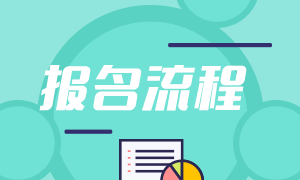 报名流程